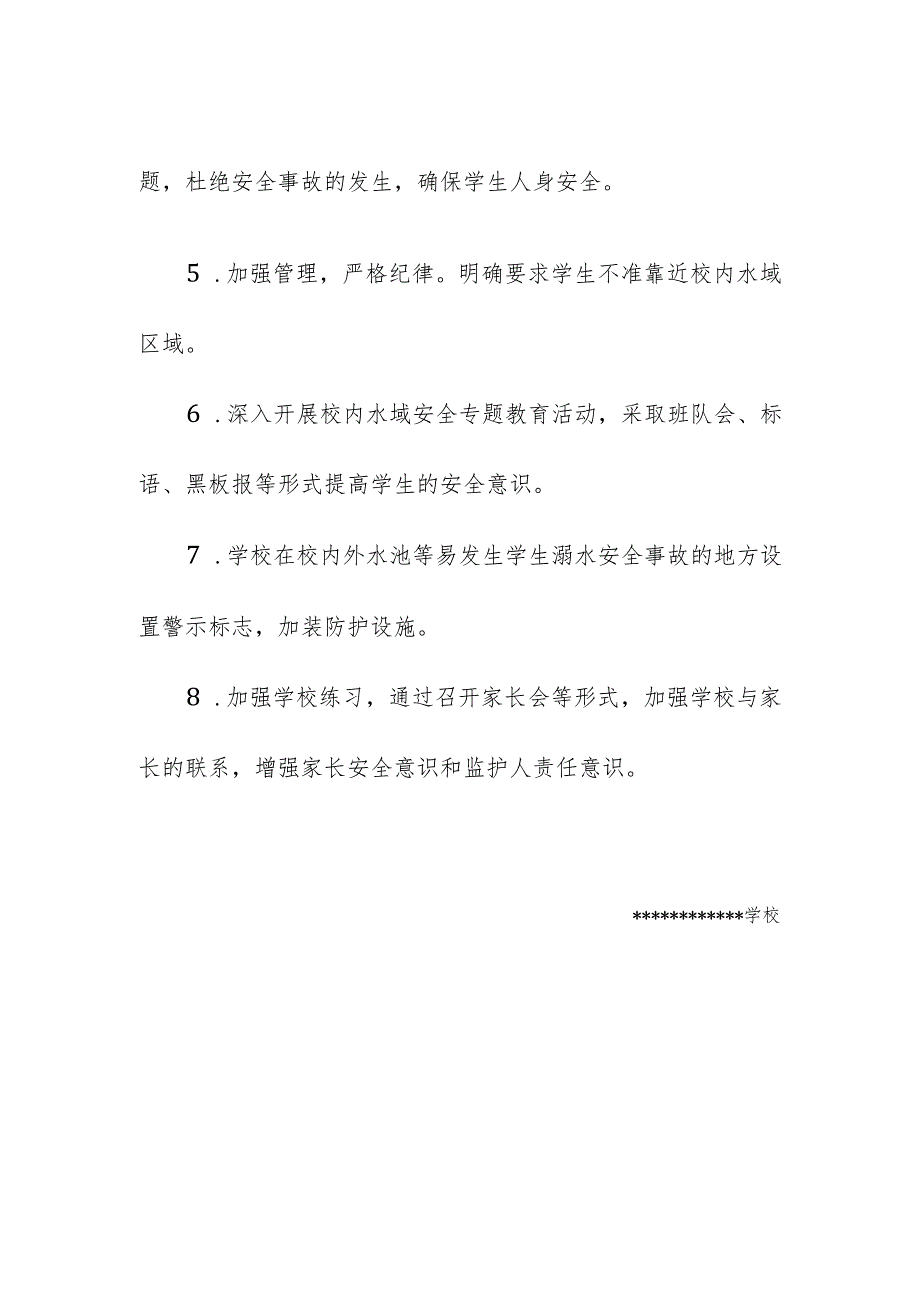 题，杜绝安全事故的发生，确保学生人身安全。

5．加强管理，严格纪律。明确要求学生不准靠近校内水域区域。

6．深入开展校内水域安全专题教育活动，采取班队会、标语、黑板报等形式提高学生的安全意识。

7．学校在校内外水池等易发生学生溺水安全事故的地方设置警示标志，加装防护设施。

8．加强学校练习，通过召开家长会等形式，加强学校与家长的联系，增强家长安全意识和监护人责任意识。

************学校